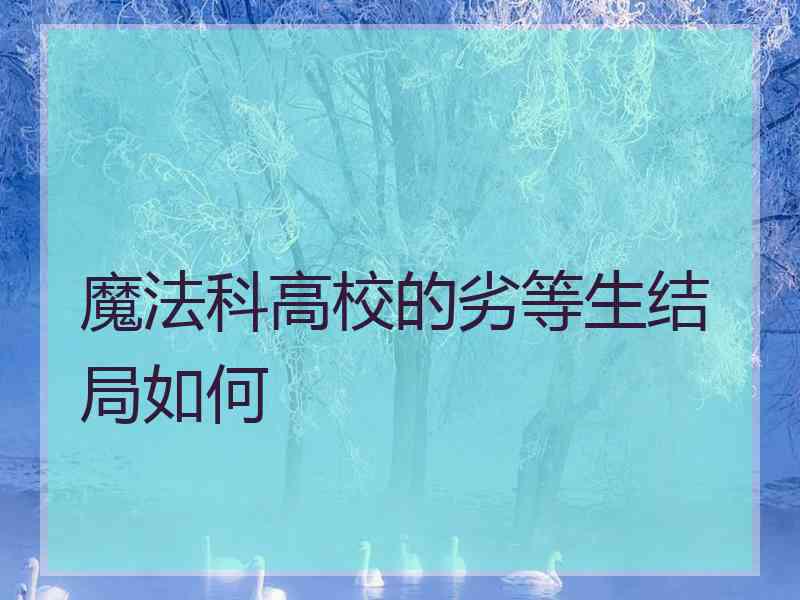 魔法科高校的劣等生结局如何